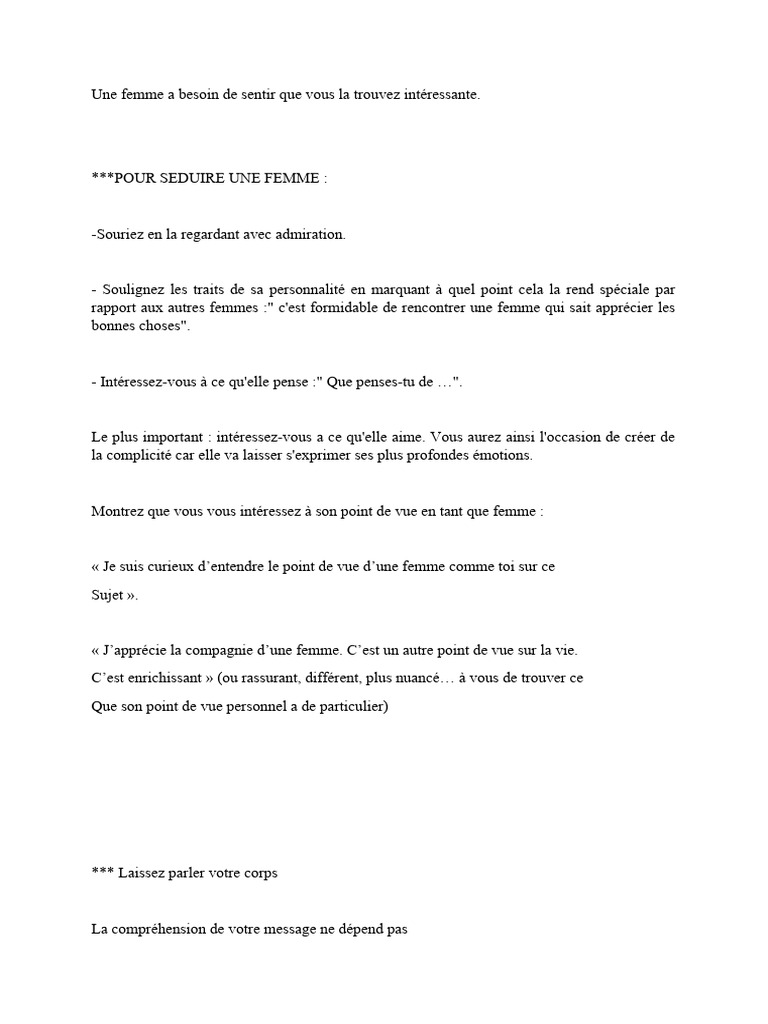 Une femme a besoin de sentir que vous la trouvez intéressante.

***POUR SEDUIRE UNE FEMME :

-Souriez en la regardant avec admiration.

- Soulignez les traits de sa personnalité en marquant à quel point cela la rend spéciale par rapport aux autres femmes :" c'est formidable de rencontrer une femme qui sait apprécier les bonnes choses".

- Intéressez-vous à ce qu'elle pense :" Que penses-tu de …".

Le plus important : intéressez-vous a ce qu'elle aime. Vous aurez ainsi l'occasion de créer de la complicité car elle va laisser s'exprimer ses plus profondes émotions.

Montrez que vous vous intéressez à son point de vue en tant que femme :

« Je suis curieux d'entendre le point de vue d'une femme comme toi sur ce Sujet ».

« J'apprécie la compagnie d'une femme. C'est un autre point de vue sur la vie. C'est enrichissant » (ou rassurant, différent, plus nuancé… à vous de trouver ce Que son point de vue personnel a de particulier)

*** Laissez parler votre corps

La compréhension de votre message ne dépend pas